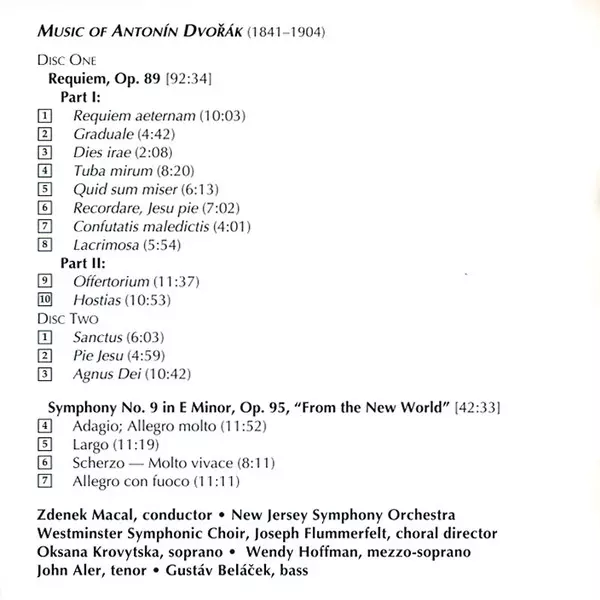 MUSIC OF ANTONÍN DVOŘÁK (1841–1904)

DISC ONE

Requiem, Op. 89 [92:34]

Part I:

1 Requiem aeternam (10:03)
2 Graduale (4:42)
3 Dies irae (2:08)
4 Tuba mirum (8:20)
5 Quid sum miser (6:13)
6 Recordare, Jesu pie (7:02)
7 Confutatis maledictis (4:01)
8 Lacrimosa (5:54)

Part II:

9 Offertorium (11:37)
10 Hostias (10:53)

DISC TWO

1 Sanctus (6:03)
2 Pie Jesu (4:59)
3 Agnus Dei (10:42)

Symphony No. 9 in E Minor, Op. 95, "From the New World" [42:33]

4 Adagio; Allegro molto (11:52)
5 Largo (11:19)
6 Scherzo — Molto vivace (8:11)
7 Allegro con fuoco (11:11)

Zdenek Macal, conductor • New Jersey Symphony Orchestra
Westminster Symphonic Choir, Joseph Flummerfelt, choral director
Oksana Krovytska, soprano • Wendy Hoffman, mezzo-soprano
John Aler, tenor • Gustáv Beláček, bass